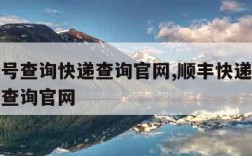 号查询快递查询官网,顺丰快递查询官网